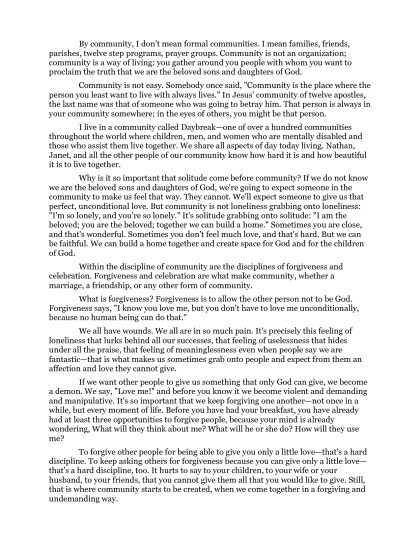 By community, I don't mean formal communities. I mean families, friends, parishes, twelve step programs, prayer groups. Community is not an organization; community is a way of living: you gather around you people with whom you want to proclaim the truth that we are the beloved sons and daughters of God.

Community is not easy. Somebody once said, "Community is the place where the person you least want to live with always lives." In Jesus' community of twelve apostles, the last name was that of someone who was going to betray him. That person is always in your community somewhere; in the eyes of others, you might be that person.

I live in a community called Daybreak—one of over a hundred communities throughout the world where children, men, and women who are mentally disabled and those who assist them live together. We share all aspects of day today living. Nathan, Janet, and all the other people of our community know how hard it is and how beautiful it is to live together.

Why is it so important that solitude come before community? If we do not know we are the beloved sons and daughters of God, we're going to expect someone in the community to make us feel that way. They cannot. We'll expect someone to give us that perfect, unconditional love. But community is not loneliness grabbing onto loneliness: "I'm so lonely, and you're so lonely." It's solitude grabbing onto solitude: "I am the beloved; you are the beloved; together we can build a home." Sometimes you are close, and that's wonderful. Sometimes you don't feel much love, and that's hard. But we can be faithful. We can build a home together and create space for God and for the children of God.

Within the discipline of community are the disciplines of forgiveness and celebration. Forgiveness and celebration are what make community, whether a marriage, a friendship, or any other form of community.

What is forgiveness? Forgiveness is to allow the other person not to be God. Forgiveness says, "I know you love me, but you don't have to love me unconditionally, because no human being can do that."

We all have wounds. We all are in so much pain. It's precisely this feeling of loneliness that lurks behind all our successes, that feeling of uselessness that hides under all the praise, that feeling of meaninglessness even when people say we are fantastic—that is what makes us sometimes grab onto people and expect from them an affection and love they cannot give.

If we want other people to give us something that only God can give, we become a demon. We say, "Love me!" and before you know it we become violent and demanding and manipulative. It's so important that we keep forgiving one another—not once in a while, but every moment of life. Before you have had your breakfast, you have already had at least three opportunities to forgive people, because your mind is already wondering, What will they think about me? What will he or she do? How will they use me?

To forgive other people for being able to give you only a little love—that's a hard discipline. To keep asking others for forgiveness because you can give only a little love—that's a hard discipline, too. It hurts to say to your children, to your wife or your husband, to your friends, that you cannot give them all that you would like to give. Still, that is where community starts to be created, when we come together in a forgiving and undemanding way.